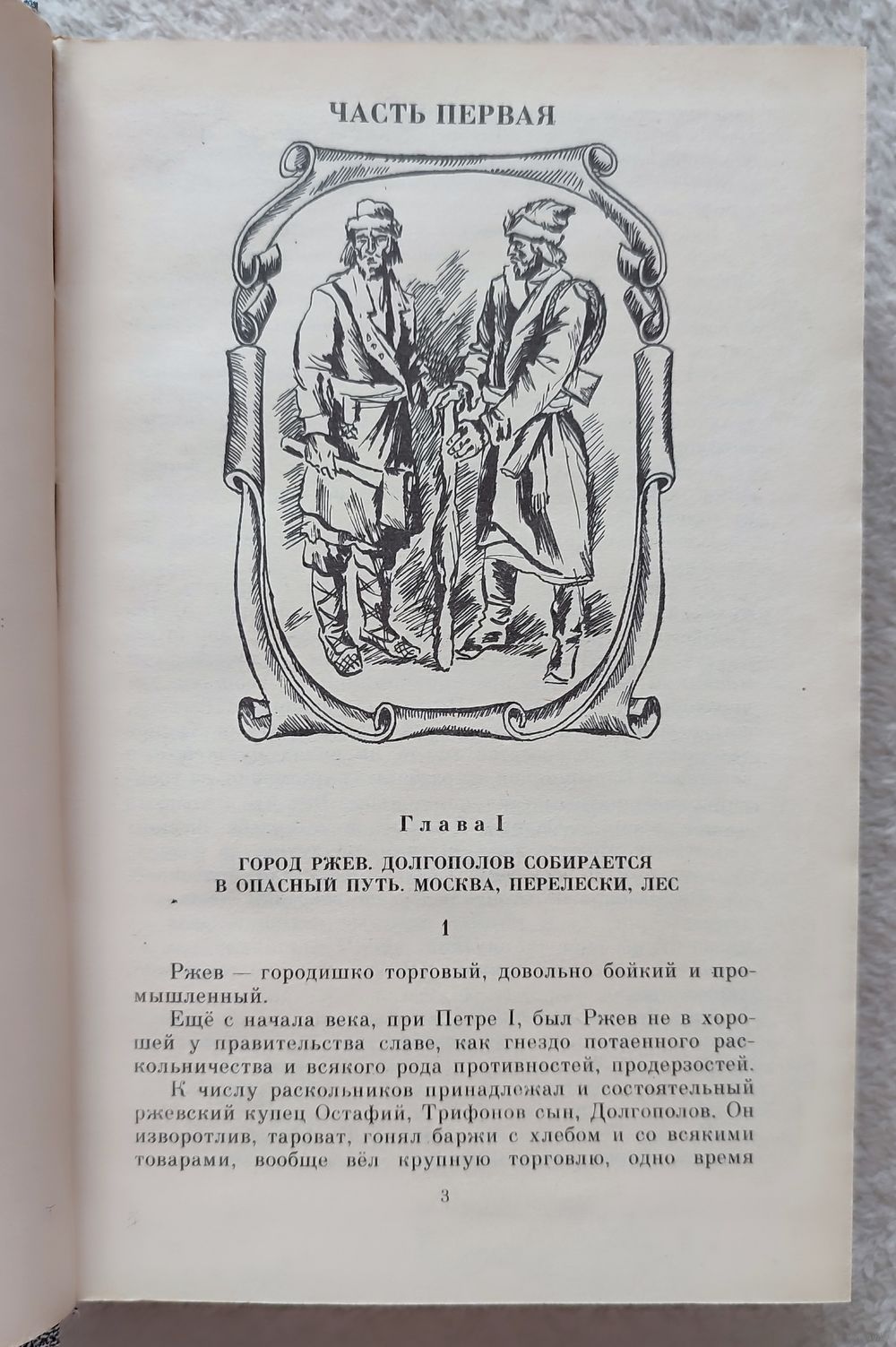 ЧАСТЬ ПЕРВАЯ

Глава I

ГОРОД РЖЕВ. ДОЛГОПОЛОВ СОБИРАЕТСЯ В ОПАСНЫЙ ПУТЬ. МОСКВА, ПЕРЕЛЕСКИ, ЛЕС

1

Ржев — городишко торговый, довольно бойкий и промышленный.

Ещё с начала века, при Петре I, был Ржев не в хорошей у правительства славе, как гнездо потаенного раскольничества и всякого рода противностей, продерзостей.

К числу раскольников принадлежал и состоятельный ржевский купец Остафий, Трифонов сын, Долгополов. Он изворотлив, тароват, гонял баржи с хлебом и со всякими товарами, вообще вёл крупную торговлю, одно время

3